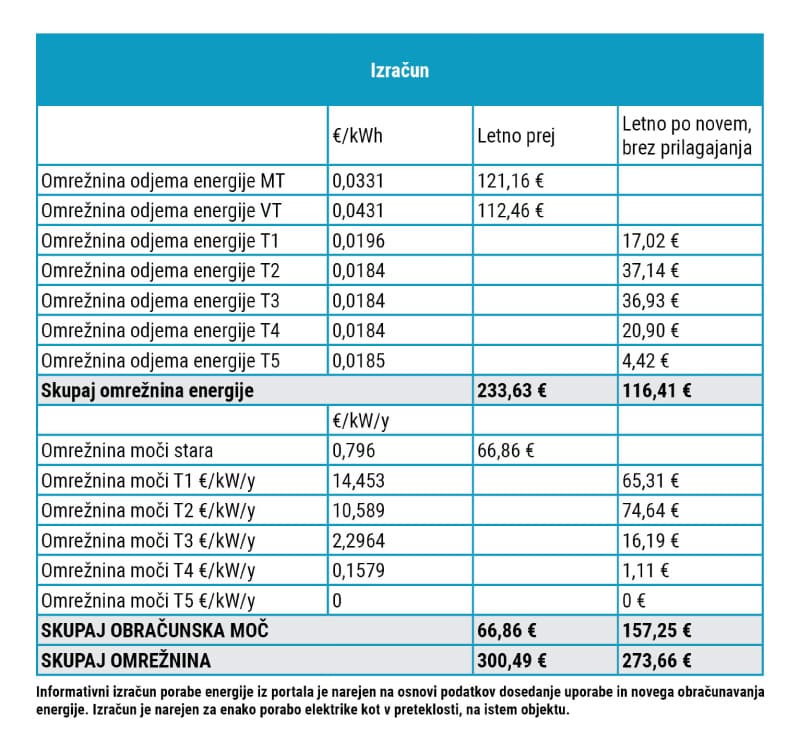 Izračun

| | €/kWh | Letno prej | Letno po novem, brez prilagajanja |
|---|---|---|---|
| Omrežnina odjema energije MT | 0,0331 | 121,16 € | |
| Omrežnina odjema energije VT | 0,0431 | 112,46 € | |
| Omrežnina odjema energije T1 | 0,0196 | | 17,02 € |
| Omrežnina odjema energije T2 | 0,0184 | | 37,14 € |
| Omrežnina odjema energije T3 | 0,0184 | | 36,93 € |
| Omrežnina odjema energije T4 | 0,0184 | | 20,90 € |
| Omrežnina odjema energije T5 | 0,0185 | | 4,42 € |
| **Skupaj omrežnina energije** | | **233,63 €** | **116,41 €** |
| | €/kW/y | | |
| Omrežnina moči stara | 0,796 | 66,86 € | |
| Omrežnina moči T1 €/kW/y | 14,453 | | 65,31 € |
| Omrežnina moči T2 €/kW/y | 10,589 | | 74,64 € |
| Omrežnina moči T3 €/kW/y | 2,2964 | | 16,19 € |
| Omrežnina moči T4 €/kW/y | 0,1579 | | 1,11 € |
| Omrežnina moči T5 €/kW/y | 0 | | 0 € |
| **SKUPAJ OBRAČUNSKA MOČ** | | **66,86 €** | **157,25 €** |
| **SKUPAJ OMREŽNINA** | | **300,49 €** | **273,66 €** |

Informativni izračun porabe energije iz portala je narejen na osnovi podatkov dosedanje uporabe in novega obračunavanja energije. Izračun je narejen za enako porabo elektrike kot v preteklosti, na istem objektu.